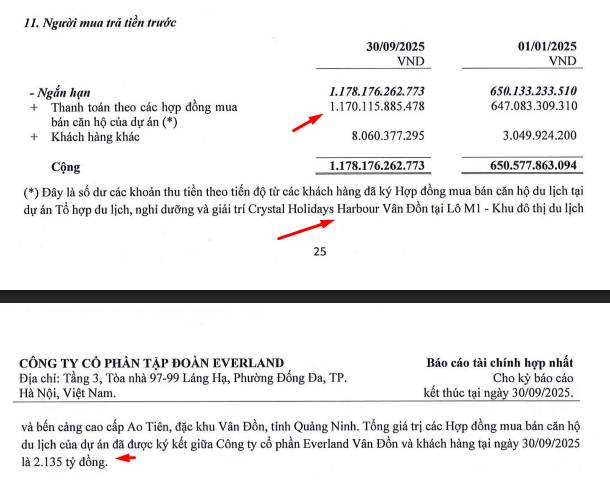 11. Người mua trả tiền trước

| | 30/09/2025 VND | 01/01/2025 VND |
|---|---|---|
| - Ngắn hạn | 1.178.176.262.773 | 650.133.233.510 |
| + Thanh toán theo các hợp đồng mua bán căn hộ của dự án (*) | 1.170.115.885.478 | 647.083.309.310 |
| + Khách hàng khác | 8.060.377.295 | 3.049.924.200 |
| Cộng | 1.178.176.262.773 | 650.577.863.094 |

(*) Đây là số dư các khoản thu tiền theo tiến độ từ các khách hàng đã ký Hợp đồng mua bán căn hộ du lịch tại dự án Tổ hợp du lịch, nghỉ dưỡng và giải trí Crystal Holidays Harbour Vân Đồn tại Lô M1 - Khu đô thị du lịch

25

CÔNG TY CỔ PHẦN TẬP ĐOÀN EVERLAND
Địa chỉ: Tầng 3, Tòa nhà 97-99 Láng Hạ, Phường Đống Đa, TP. Hà Nội, Việt Nam.

Báo cáo tài chính hợp nhất
Cho kỳ báo cáo kết thúc tại ngày 30/09/2025.

và bến cảng cao cấp Ao Tiên, đặc khu Vân Đồn, tỉnh Quảng Ninh. Tổng giá trị các Hợp đồng mua bán căn hộ du lịch của dự án đã được ký kết giữa Công ty cổ phần Everland Vân Đồn và khách hàng tại ngày 30/09/2025 là 2.135 tỷ đồng.